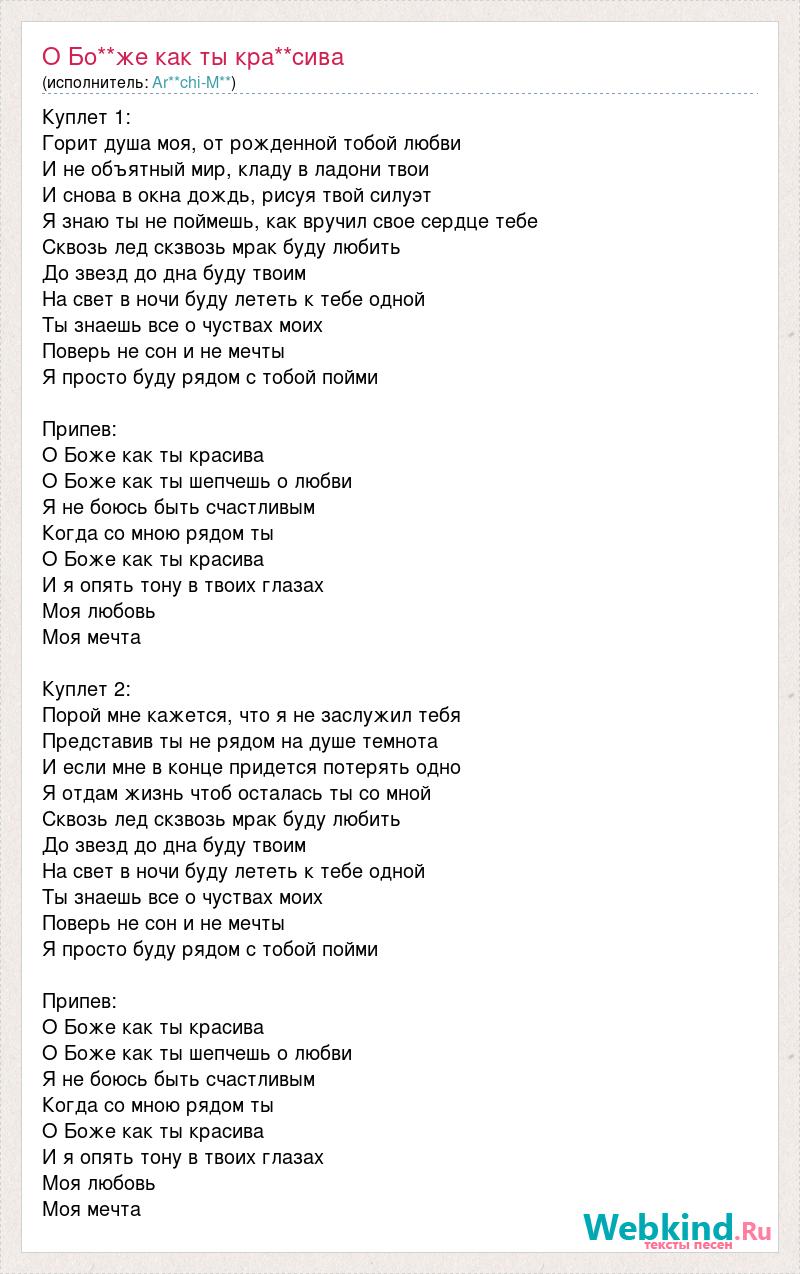 О Бо**же как ты кра**сива
(исполнитель: Ar**chi-M**)

Куплет 1:
Горит душа моя, от рожденной тобой любви
И не объятный мир, кладу в ладони твои
И снова в окна дождь, рисуя твой силуэт
Я знаю ты не поймешь, как вручил свое сердце тебе
Сквозь лед скзвозь мрак буду любить
До звезд до дна буду твоим
На свет в ночи буду лететь к тебе одной
Ты знаешь все о чуствах моих
Поверь не сон и не мечты
Я просто буду рядом с тобой пойми

Припев:
О Боже как ты красива
О Боже как ты шепчешь о любви
Я не боюсь быть счастливым
Когда со мною рядом ты
О Боже как ты красива
И я опять тону в твоих глазах
Моя любовь
Моя мечта

Куплет 2:
Порой мне кажется, что я не заслужил тебя
Представив ты не рядом на душе темнота
И если мне в конце придется потерять одно
Я отдам жизнь чтоб осталась ты со мной
Сквозь лед скзвозь мрак буду любить
До звезд до дна буду твоим
На свет в ночи буду лететь к тебе одной
Ты знаешь все о чуствах моих
Поверь не сон и не мечты
Я просто буду рядом с тобой пойми

Припев:
О Боже как ты красива
О Боже как ты шепчешь о любви
Я не боюсь быть счастливым
Когда со мною рядом ты
О Боже как ты красива
И я опять тону в твоих глазах
Моя любовь
Моя мечта

Webkind.Ru
тексты песен